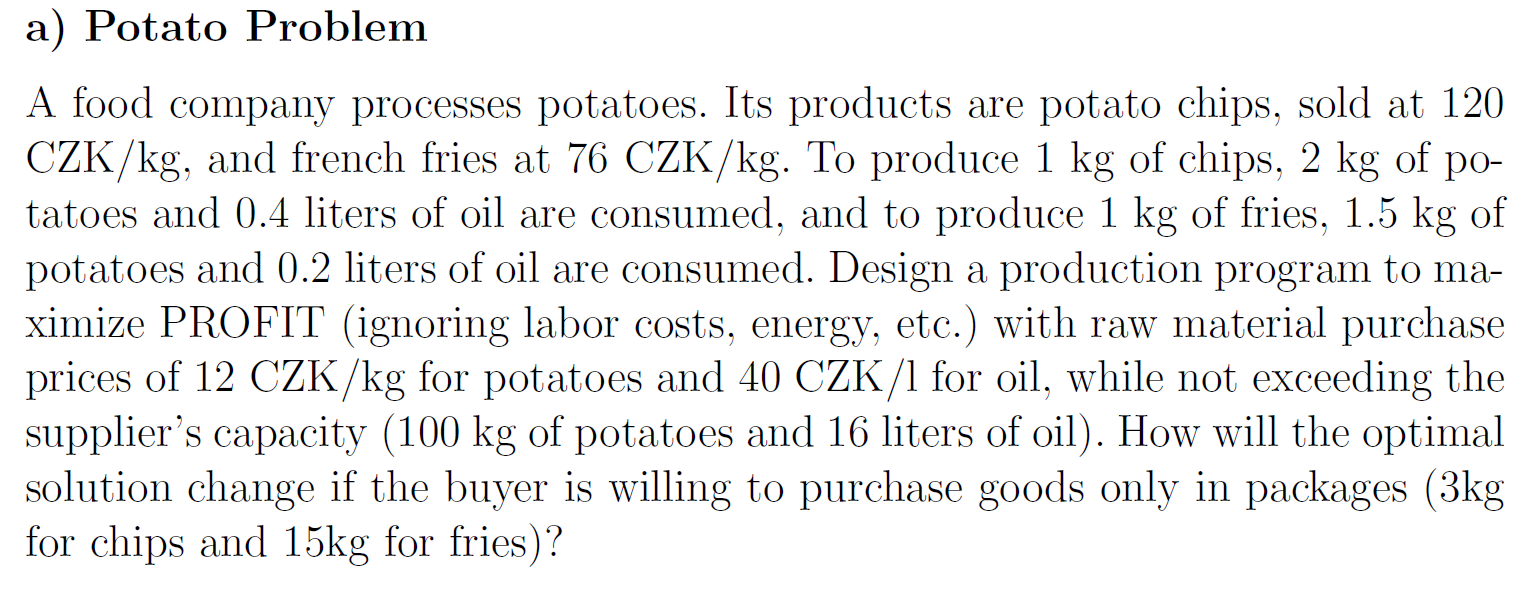 a) Potato Problem

A food company processes potatoes. Its products are potato chips, sold at 120 CZK/kg, and french fries at 76 CZK/kg. To produce 1 kg of chips, 2 kg of potatoes and 0.4 liters of oil are consumed, and to produce 1 kg of fries, 1.5 kg of potatoes and 0.2 liters of oil are consumed. Design a production program to maximize PROFIT (ignoring labor costs, energy, etc.) with raw material purchase prices of 12 CZK/kg for potatoes and 40 CZK/l for oil, while not exceeding the supplier's capacity (100 kg of potatoes and 16 liters of oil). How will the optimal solution change if the buyer is willing to purchase goods only in packages (3kg for chips and 15kg for fries)?